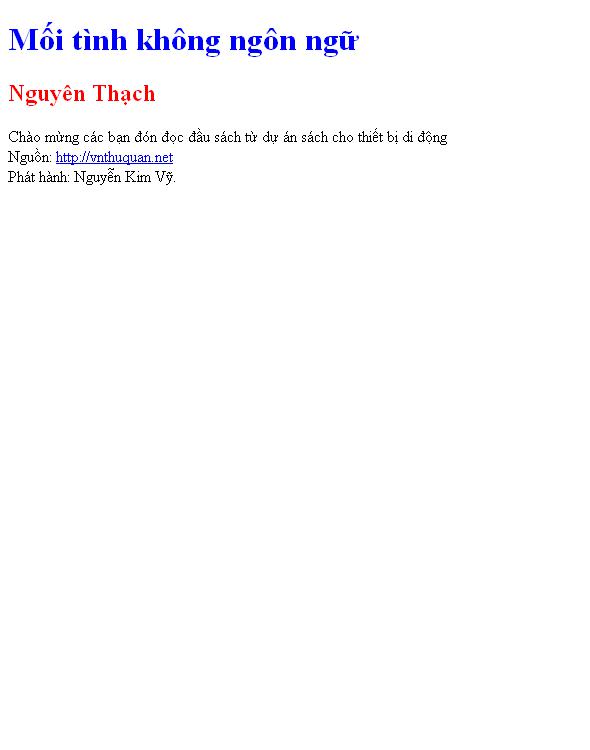 Mối tình không ngôn ngữ

Nguyên Thạch

Chào mừng các bạn đón đọc đầu sách từ dự án sách cho thiết bị di động
Nguồn: http://vnthuquan.net
Phát hành: Nguyễn Kim Vỹ.